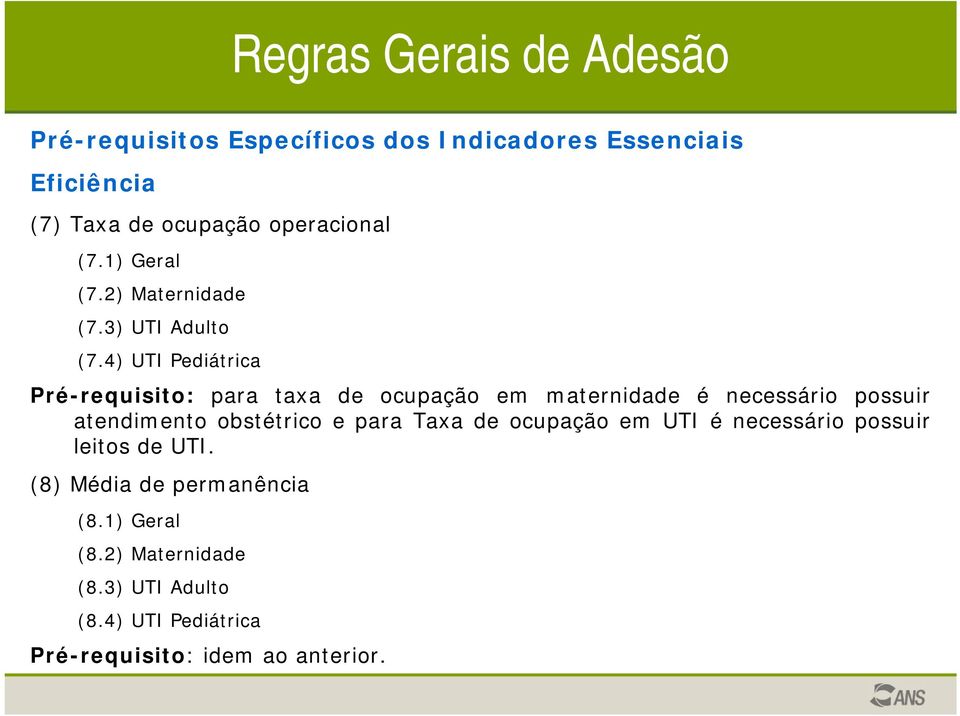 Regras Gerais de Adesão

Pré-requisitos Específicos dos Indicadores Essenciais

Eficiência

(7) Taxa de ocupação operacional

(7.1) Geral

(7.2) Maternidade

(7.3) UTI Adulto

(7.4) UTI Pediátrica

Pré-requisito: para taxa de ocupação em maternidade é necessário possuir atendimento obstétrico e para Taxa de ocupação em UTI é necessário possuir leitos de UTI.

(8) Média de permanência

(8.1) Geral

(8.2) Maternidade

(8.3) UTI Adulto

(8.4) UTI Pediátrica

Pré-requisito: idem ao anterior.

ANS